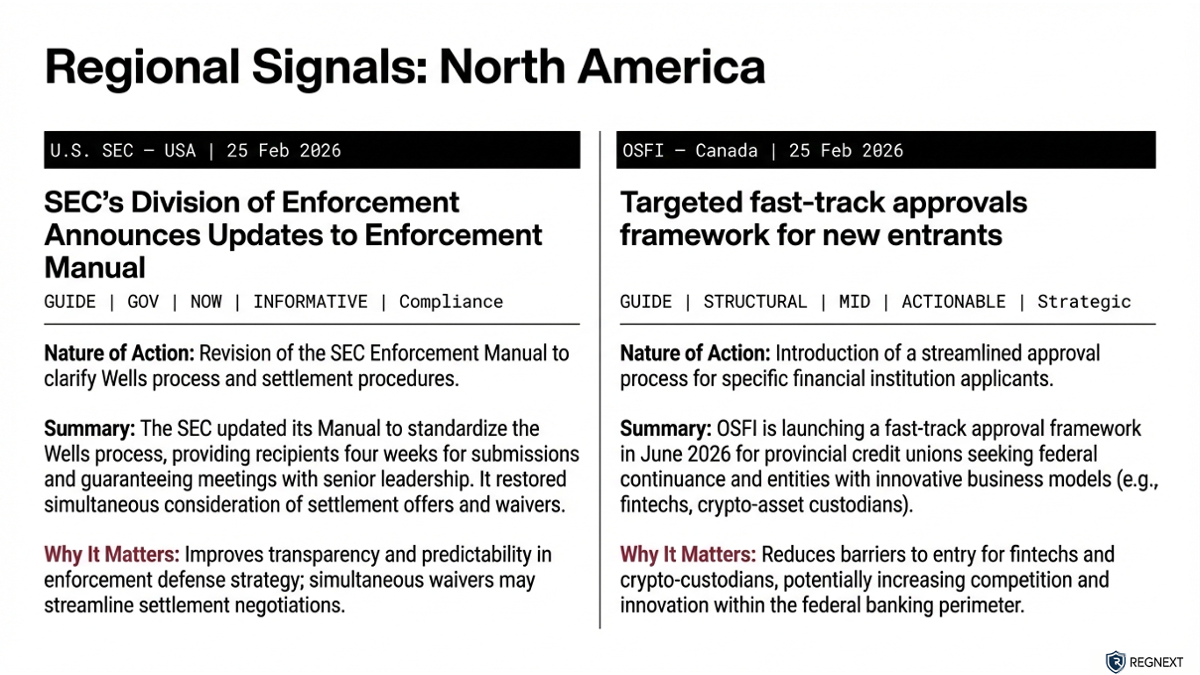 Regional Signals: North America

U.S. SEC — USA | 25 Feb 2026

SEC's Division of Enforcement Announces Updates to Enforcement Manual

GUIDE | GOV | NOW | INFORMATIVE | Compliance

Nature of Action: Revision of the SEC Enforcement Manual to clarify Wells process and settlement procedures.

Summary: The SEC updated its Manual to standardize the Wells process, providing recipients four weeks for submissions and guaranteeing meetings with senior leadership. It restored simultaneous consideration of settlement offers and waivers.

Why It Matters: Improves transparency and predictability in enforcement defense strategy; simultaneous waivers may streamline settlement negotiations.

OSFI — Canada | 25 Feb 2026

Targeted fast-track approvals framework for new entrants

GUIDE | STRUCTURAL | MID | ACTIONABLE | Strategic

Nature of Action: Introduction of a streamlined approval process for specific financial institution applicants.

Summary: OSFI is launching a fast-track approval framework in June 2026 for provincial credit unions seeking federal continuance and entities with innovative business models (e.g., fintechs, crypto-asset custodians).

Why It Matters: Reduces barriers to entry for fintechs and crypto-custodians, potentially increasing competition and innovation within the federal banking perimeter.

REGNEXT